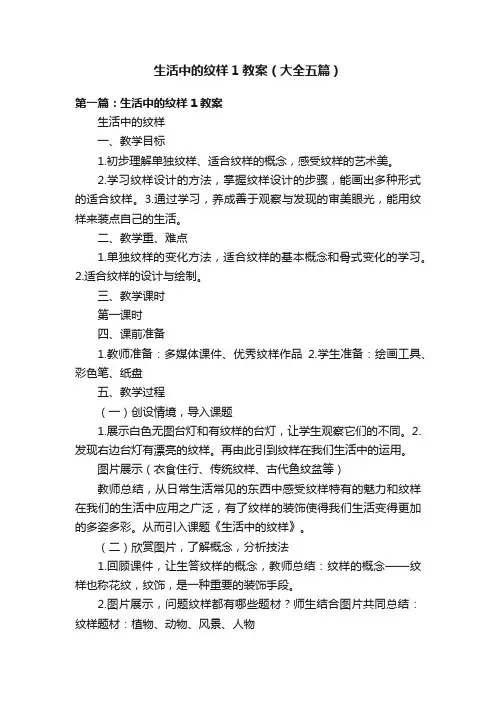 生活中的纹样 1 教案（大全五篇）

第一篇：生活中的纹样 1 教案

生活中的纹样

一、教学目标

1.初步理解单独纹样、适合纹样的概念，感受纹样的艺术美。

2.学习纹样设计的方法，掌握纹样设计的步骤，能画出多种形式的适合纹样。3.通过学习，养成善于观察与发现的审美眼光，能用纹样来装点自己的生活。

二、教学重、难点

1.单独纹样的变化方法，适合纹样的基本概念和骨式变化的学习。2.适合纹样的设计与绘制。

三、教学课时

第一课时

四、课前准备

1.教师准备：多媒体课件、优秀纹样作品 2.学生准备：绘画工具、彩色笔、纸盘

五、教学过程

（一）创设情境，导入课题

1.展示白色无图台灯和有纹样的台灯，让学生观察它们的不同。2.发现右边台灯有漂亮的纹样。再由此引到纹样在我们生活中的运用。

图片展示（衣食住行、传统纹样、古代鱼纹盆等）

教师总结，从日常生活常见的东西中感受纹样特有的魅力和纹样在我们的生活中应用之广泛，有了纹样的装饰使得我们生活变得更加的多姿多彩。从而引入课题《生活中的纹样》。

（二）欣赏图片，了解概念，分析技法

1.回顾课件，让生答纹样的概念，教师总结：纹样的概念——纹样也称花纹，纹饰，是一种重要的装饰手段。

2.图片展示，问题纹样都有哪些题材？师生结合图片共同总结：纹样题材：植物、动物、风景、人物